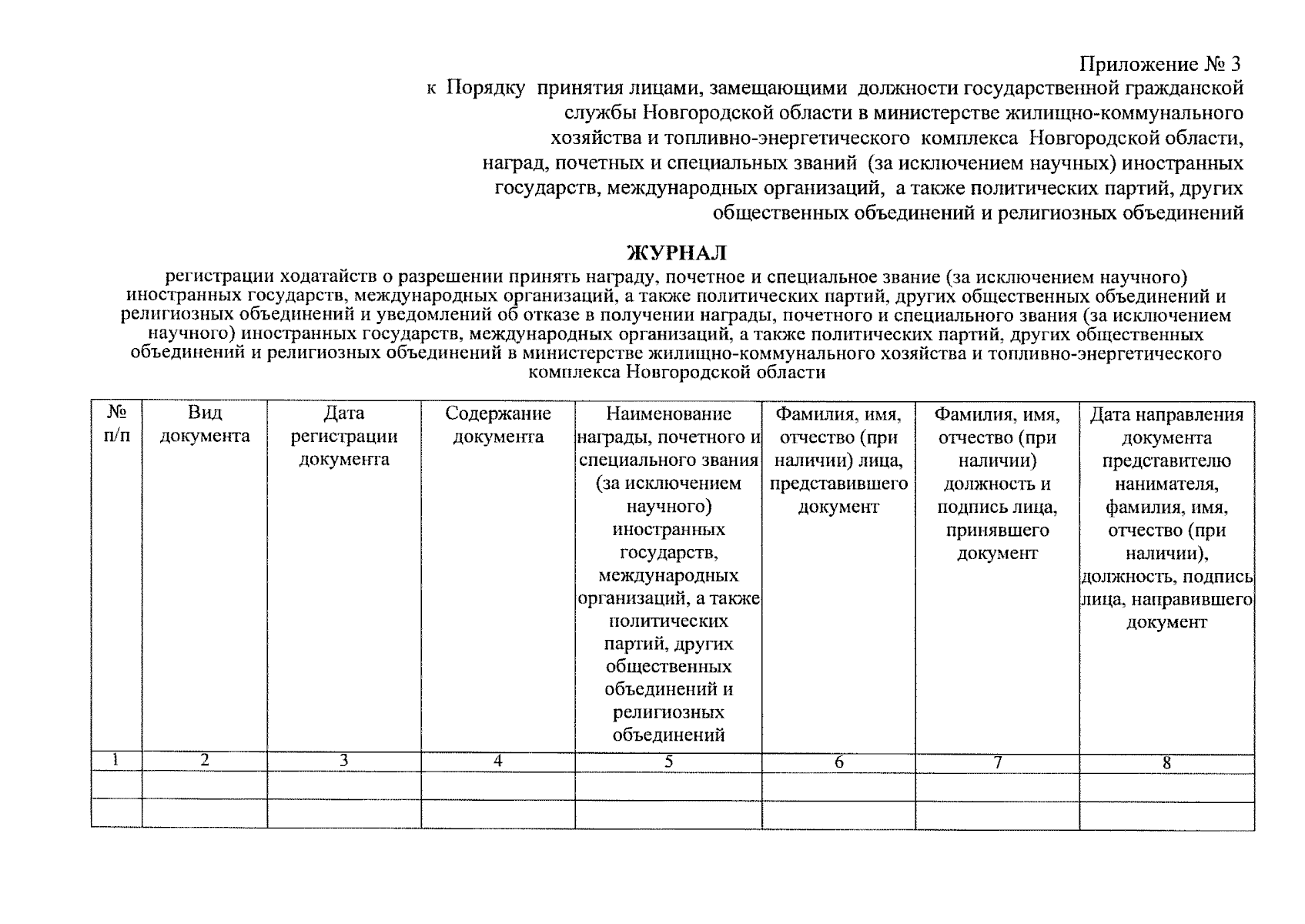 Приложение № 3
к Порядку принятия лицами, замещающими должности государственной гражданской службы Новгородской области в министерстве жилищно-коммунального хозяйства и топливно-энергетического комплекса Новгородской области, наград, почетных и специальных званий (за исключением научных) иностранных государств, международных организаций, а также политических партий, других общественных объединений и религиозных объединений

ЖУРНАЛ
регистрации ходатайств о разрешении принять награду, почетное и специальное звание (за исключением научного) иностранных государств, международных организаций, а также политических партий, других общественных объединений и религиозных объединений и уведомлений об отказе в получении награды, почетного и специального звания (за исключением научного) иностранных государств, международных организаций, а также политических партий, других общественных объединений и религиозных объединений в министерстве жилищно-коммунального хозяйства и топливно-энергетического комплекса Новгородской области

| № п/п | Вид документа | Дата регистрации документа | Содержание документа | Наименование награды, почетного и специального звания (за исключением научного) иностранных государств, международных организаций, а также политических партий, других общественных объединений и религиозных объединений | Фамилия, имя, отчество (при наличии) лица, представившего документ | Фамилия, имя, отчество (при наличии) должность и подпись лица, принявшего документ | Дата направления документа представителю нанимателя, фамилия, имя, отчество (при наличии), должность, подпись лица, направившего документ |
|---|---|---|---|---|---|---|---|
| 1 | 2 | 3 | 4 | 5 | 6 | 7 | 8 |
| | | | | | | | |
| | | | | | | | |